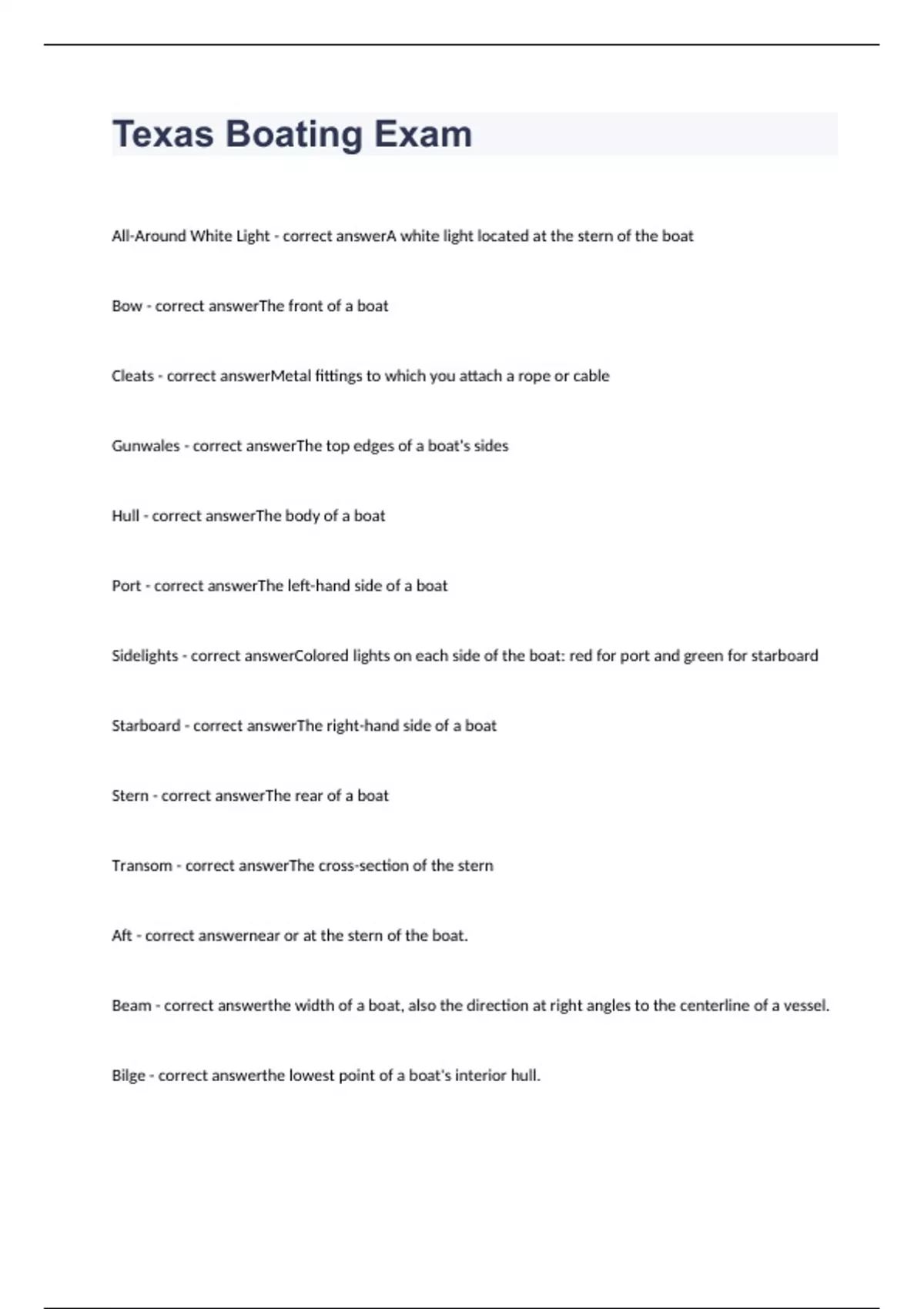 Texas Boating Exam

All-Around White Light - correct answerA white light located at the stern of the boat

Bow - correct answerThe front of a boat

Cleats - correct answerMetal fittings to which you attach a rope or cable

Gunwales - correct answerThe top edges of a boat's sides

Hull - correct answerThe body of a boat

Port - correct answerThe left-hand side of a boat

Sidelights - correct answerColored lights on each side of the boat: red for port and green for starboard

Starboard - correct answerThe right-hand side of a boat

Stern - correct answerThe rear of a boat

Transom - correct answerThe cross-section of the stern

Aft - correct answernear or at the stern of the boat.

Beam - correct answerthe width of a boat, also the direction at right angles to the centerline of a vessel.

Bilge - correct answerthe lowest point of a boat's interior hull.